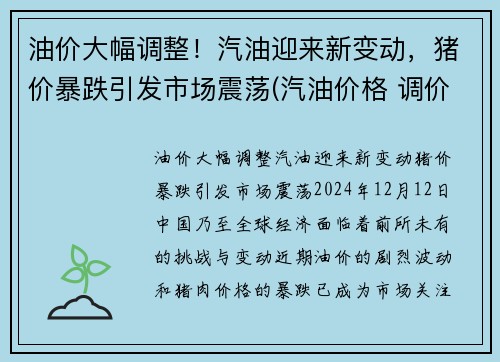 油价大幅调整！汽油迎来新变动，猪价暴跌引发市场震荡(汽油价格 调价

油价大幅调整汽油迎来新变动猪价暴跌引发市场震荡2024年12月12日中国乃至全球经济面临着前所未有的挑战与变动近期油价的剧烈波动和猪肉价格的暴跌已成为市场关注